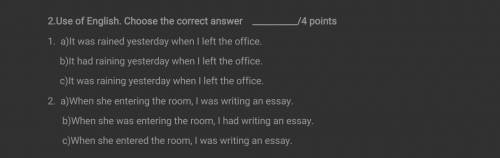 2.Use of English. Choose the correct answer ________/4 points

1. a)It was rained yesterday when I left the office.

b)It had raining yesterday when I left the office.

c)It was raining yesterday when I left the office.

2. a)When she entering the room, I was writing an essay.

b)When she was entering the room, I had writing an essay.

c)When she entered the room, I was writing an essay.